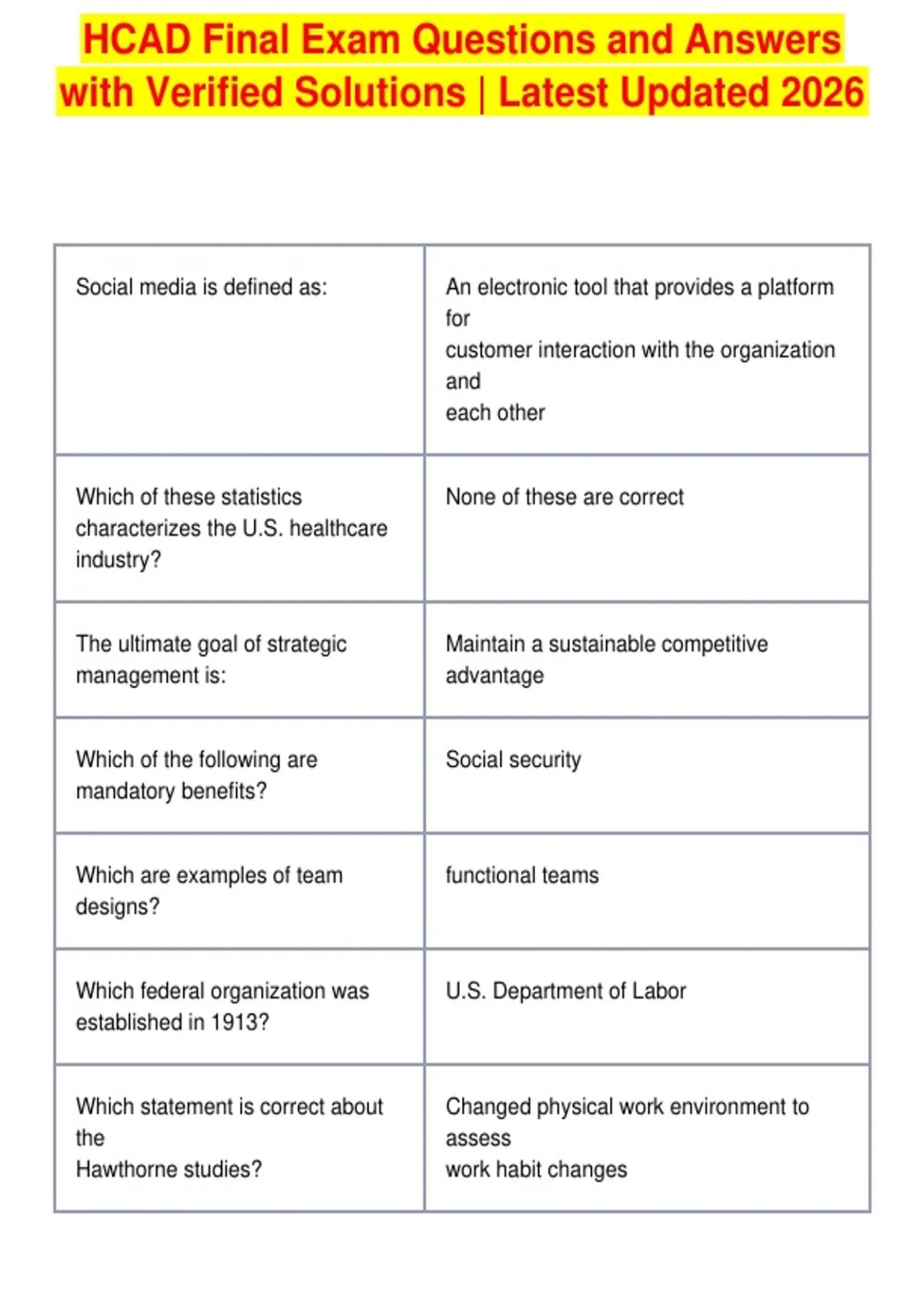 HCAD Final Exam Questions and Answers with Verified Solutions | Latest Updated 2026

| | |
|---|---|
| Social media is defined as: | An electronic tool that provides a platform for customer interaction with the organization and each other |
| Which of these statistics characterizes the U.S. healthcare industry? | None of these are correct |
| The ultimate goal of strategic management is: | Maintain a sustainable competitive advantage |
| Which of the following are mandatory benefits? | Social security |
| Which are examples of team designs? | functional teams |
| Which federal organization was established in 1913? | U.S. Department of Labor |
| Which statement is correct about the Hawthorne studies? | Changed physical work environment to assess work habit changes |